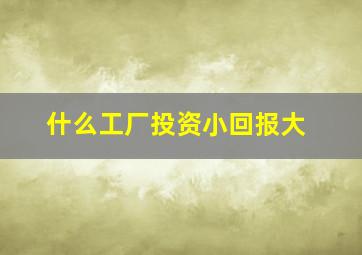 什么工厂投资小回报大